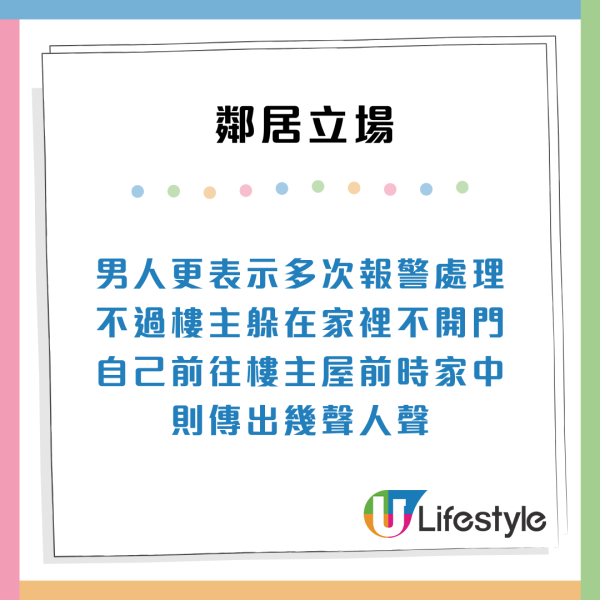 鄰居立場

男人更表示多次報警處理
不過樓主躲在家裡不開門
自己前往樓主屋前時家中
則傳出幾聲人聲

U Lifestyle